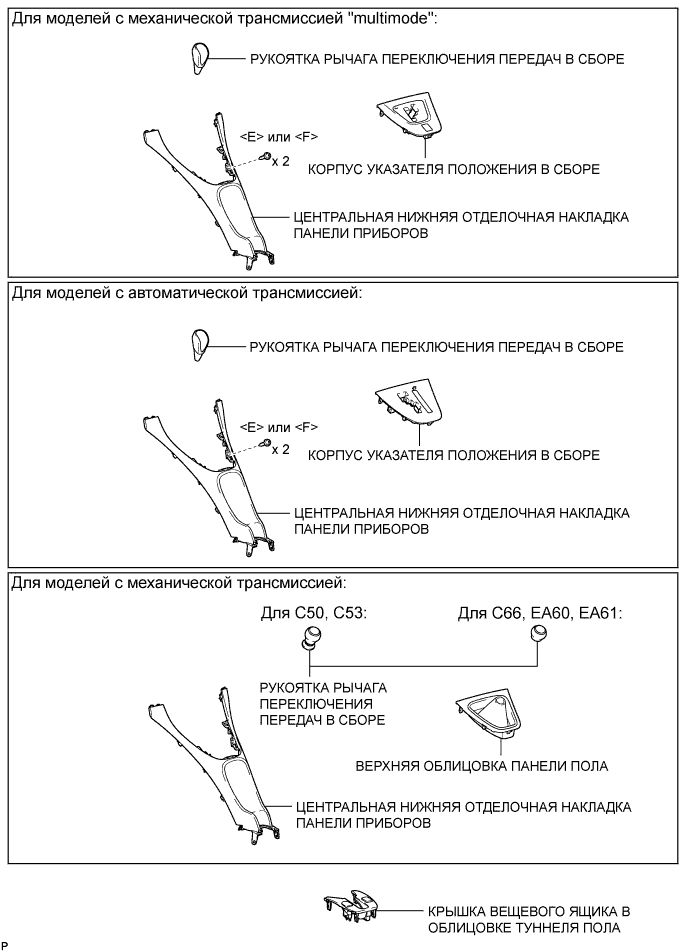 Для моделей с механической трансмиссией "multimode":

РУКОЯТКА РЫЧАГА ПЕРЕКЛЮЧЕНИЯ ПЕРЕДАЧ В СБОРЕ

<E> или <F>

x 2

КОРПУС УКАЗАТЕЛЯ ПОЛОЖЕНИЯ В СБОРЕ

ЦЕНТРАЛЬНАЯ НИЖНЯЯ ОТДЕЛОЧНАЯ НАКЛАДКА ПАНЕЛИ ПРИБОРОВ

Для моделей с автоматической трансмиссией:

РУКОЯТКА РЫЧАГА ПЕРЕКЛЮЧЕНИЯ ПЕРЕДАЧ В СБОРЕ

<E> или <F>

x 2

КОРПУС УКАЗАТЕЛЯ ПОЛОЖЕНИЯ В СБОРЕ

ЦЕНТРАЛЬНАЯ НИЖНЯЯ ОТДЕЛОЧНАЯ НАКЛАДКА ПАНЕЛИ ПРИБОРОВ

Для моделей с механической трансмиссией:

Для C50, C53:

Для C66, EA60, EA61:

РУКОЯТКА РЫЧАГА ПЕРЕКЛЮЧЕНИЯ ПЕРЕДАЧ В СБОРЕ

ВЕРХНЯЯ ОБЛИЦОВКА ПАНЕЛИ ПОЛА

ЦЕНТРАЛЬНАЯ НИЖНЯЯ ОТДЕЛОЧНАЯ НАКЛАДКА ПАНЕЛИ ПРИБОРОВ

КРЫШКА ВЕЩЕВОГО ЯЩИКА В ОБЛИЦОВКЕ ТУННЕЛЯ ПОЛА

P